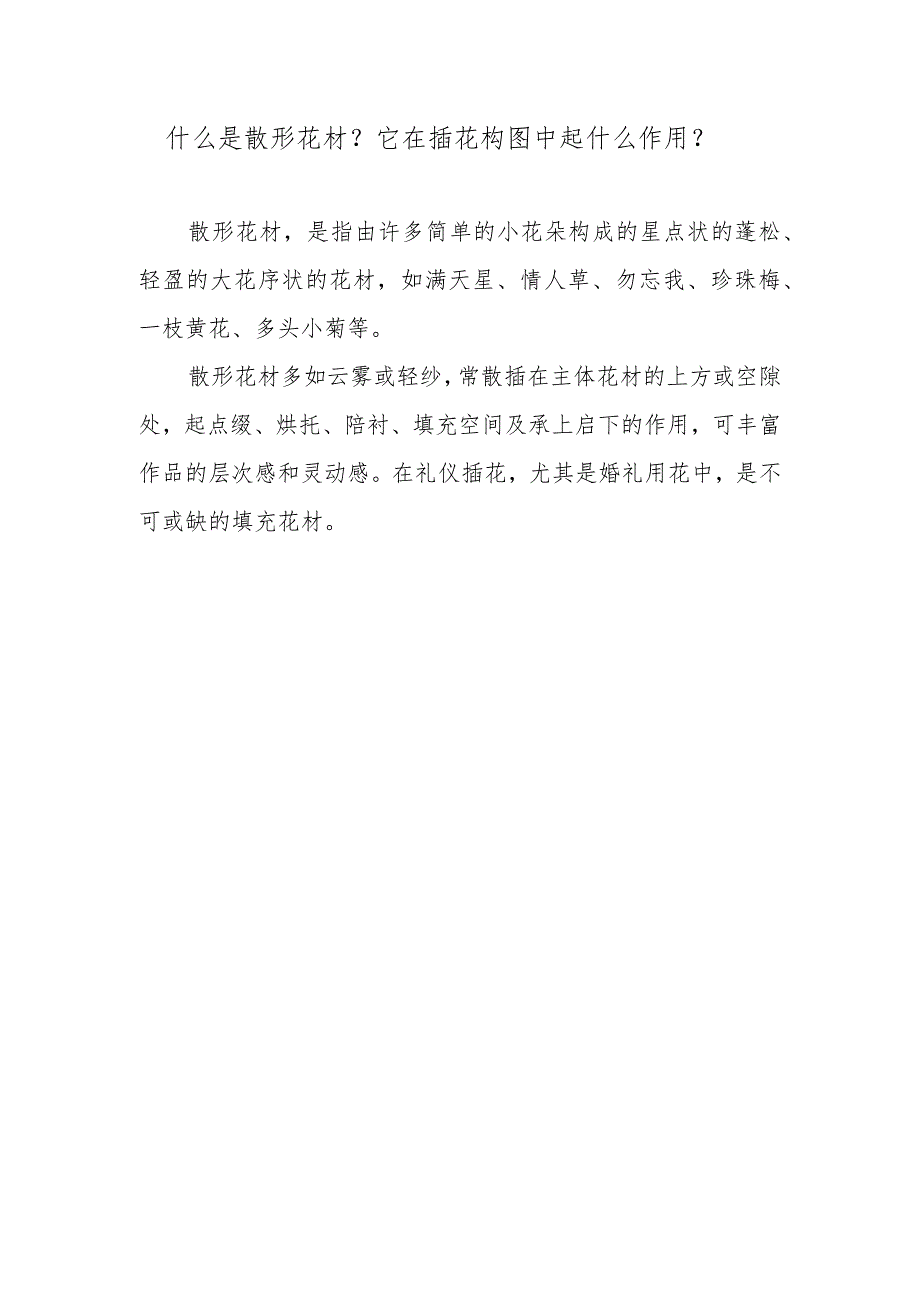 什么是散形花材？它在插花构图中起什么作用？

散形花材，是指由许多简单的小花朵构成的星点状的蓬松、轻盈的大花序状的花材，如满天星、情人草、勿忘我、珍珠梅、一枝黄花、多头小菊等。

散形花材多如云雾或轻纱，常散插在主体花材的上方或空隙处，起点缀、烘托、陪衬、填充空间及承上启下的作用，可丰富作品的层次感和灵动感。在礼仪插花，尤其是婚礼用花中，是不可或缺的填充花材。